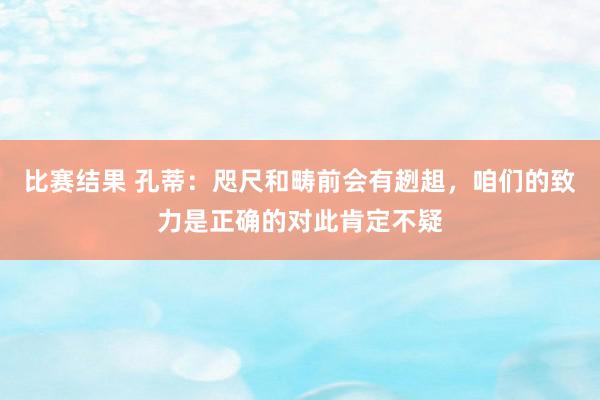 比赛结果 孔蒂：咫尺和畴前会有趔趄，咱们的致力是正确的对此肯定不疑